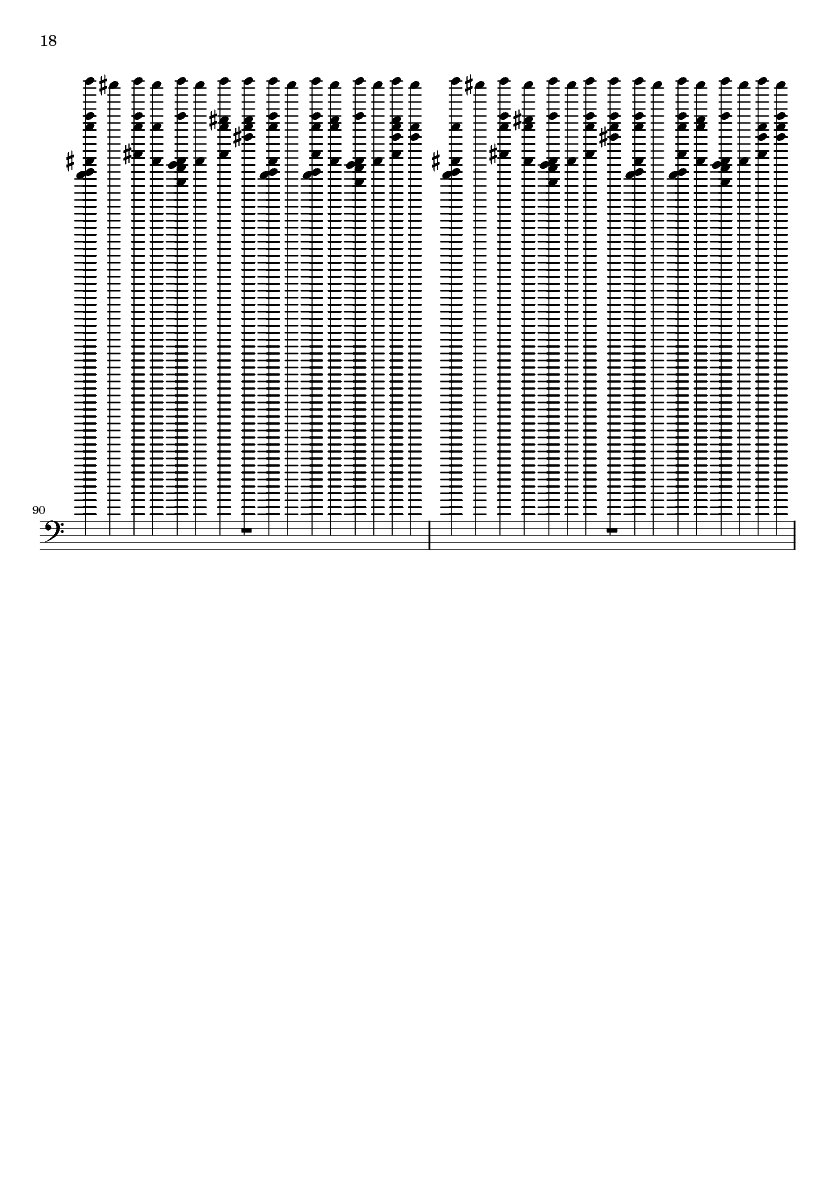 18

90